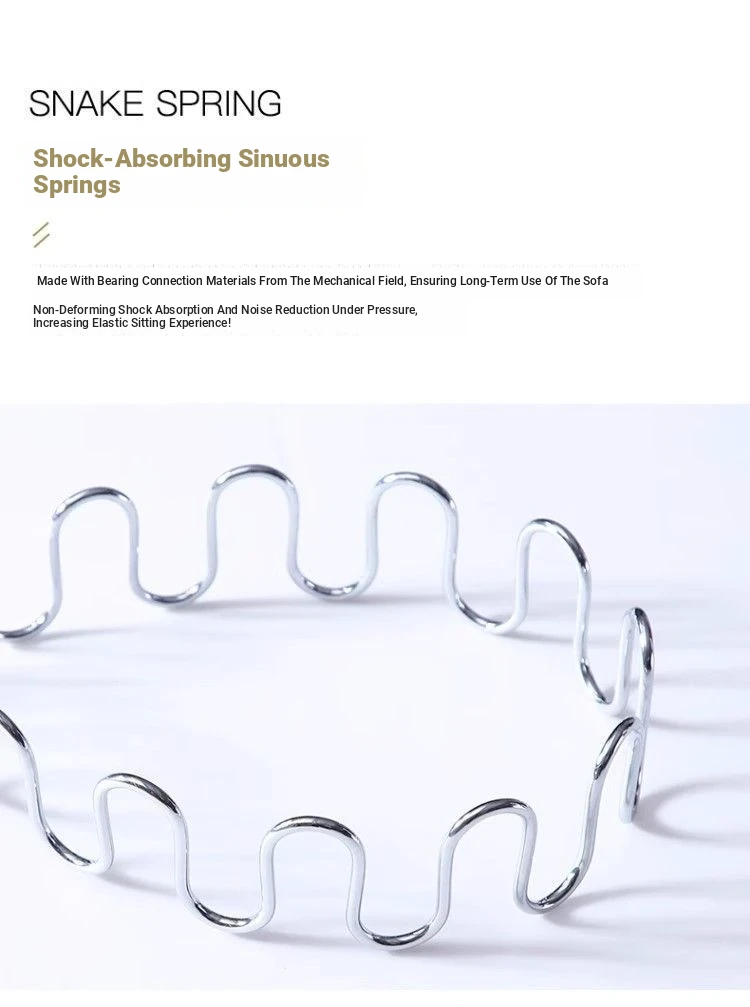 SNAKE SPRING

Shock-Absorbing Sinuous Springs

Made With Bearing Connection Materials From The Mechanical Field, Ensuring Long-Term Use Of The Sofa

Non-Deforming Shock Absorption And Noise Reduction Under Pressure, Increasing Elastic Sitting Experience!